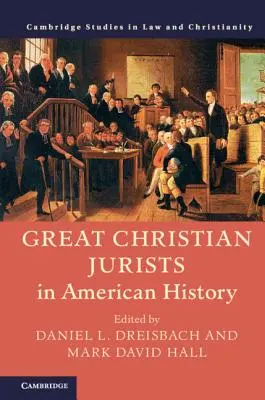 Cambridge Studies in Law and Christianity

GREAT CHRISTIAN JURISTS in American History

Edited by
DANIEL L. DREISBACH AND MARK DAVID HALL

CAMBRIDGE